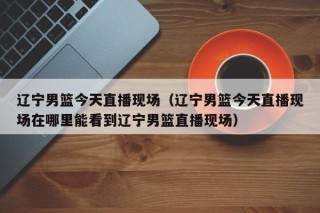 辽宁男篮今天直播现场（辽宁男篮今天直播现场在哪里能看到辽宁男篮直播现场）